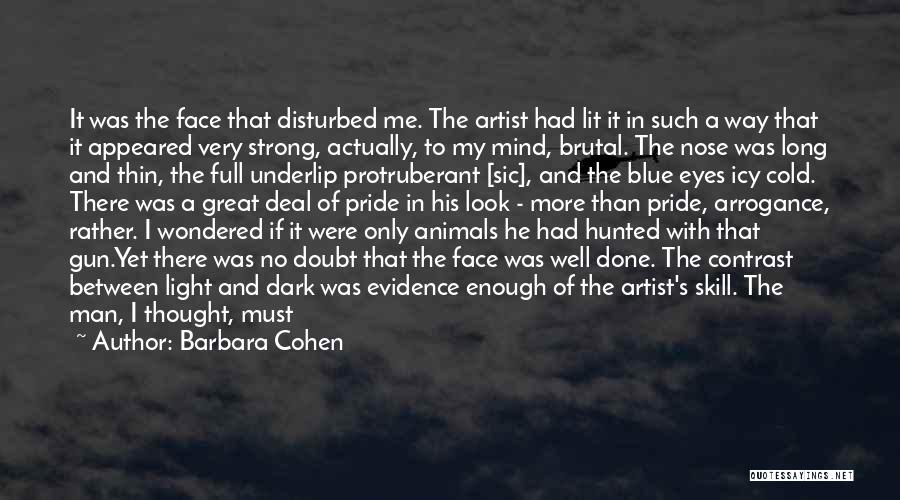 It was the face that disturbed me. The artist had lit it in such a way that it appeared very strong, actually, to my mind, brutal. The nose was long and thin, the full underlip protruberant [sic], and the blue eyes icy cold. There was a great deal of pride in his look - more than pride, arrogance, rather. I wondered if it were only animals he had hunted with that gun.Yet there was no doubt that the face was well done. The contrast between light and dark was evidence enough of the artist's skill. The man, I thought, must

~ Author: Barbara Cohen

QUOTESSAYINGS.NET